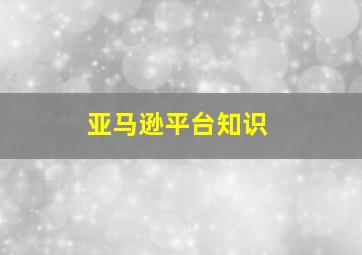 亚马逊平台知识